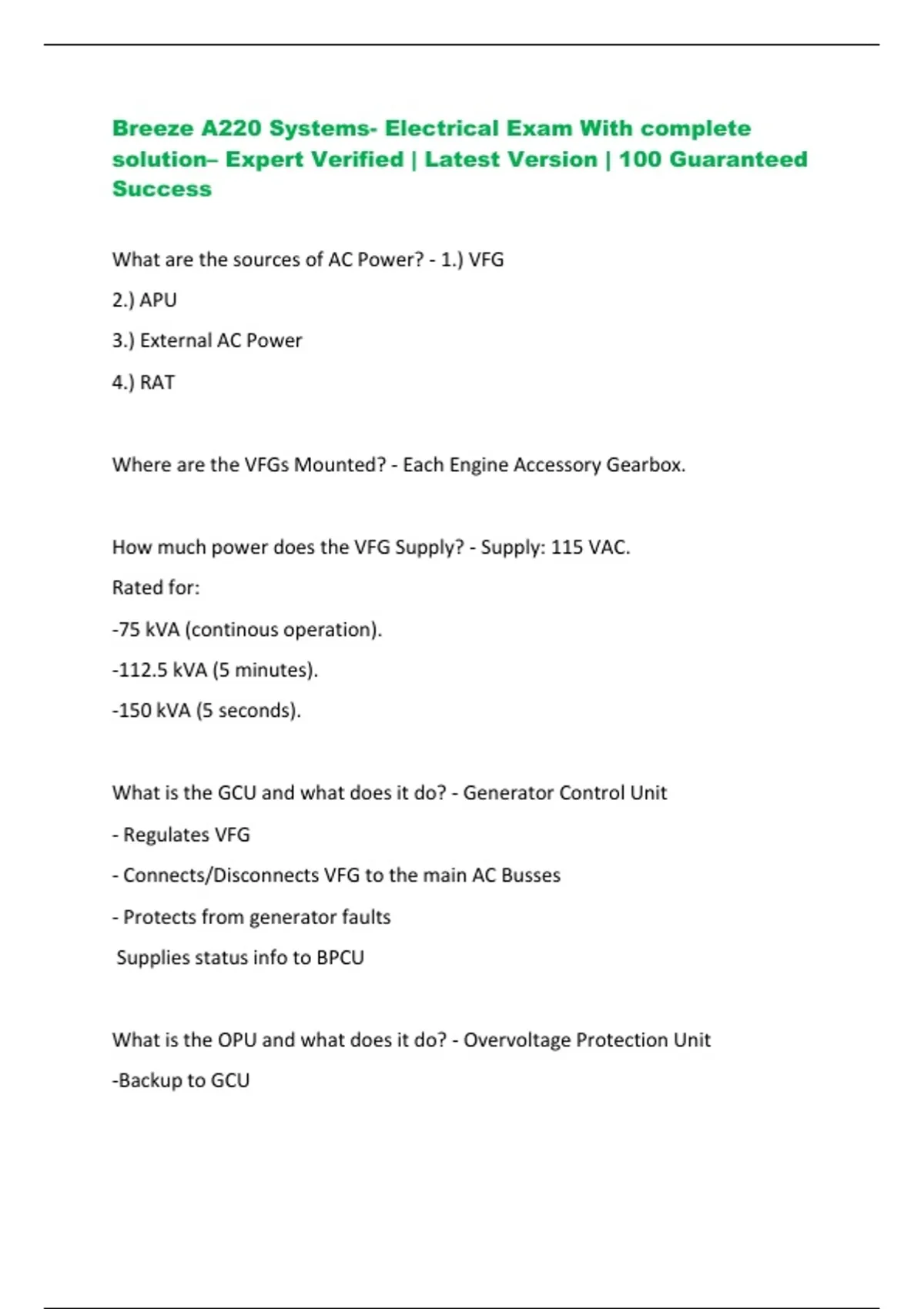 Breeze A220 Systems- Electrical Exam With complete solution– Expert Verified | Latest Version | 100 Guaranteed Success

What are the sources of AC Power? - 1.) VFG

2.) APU

3.) External AC Power

4.) RAT

Where are the VFGs Mounted? - Each Engine Accessory Gearbox.

How much power does the VFG Supply? - Supply: 115 VAC.

Rated for:

-75 kVA (continous operation).

-112.5 kVA (5 minutes).

-150 kVA (5 seconds).

What is the GCU and what does it do? - Generator Control Unit

- Regulates VFG

- Connects/Disconnects VFG to the main AC Busses

- Protects from generator faults

Supplies status info to BPCU

What is the OPU and what does it do? - Overvoltage Protection Unit

-Backup to GCU